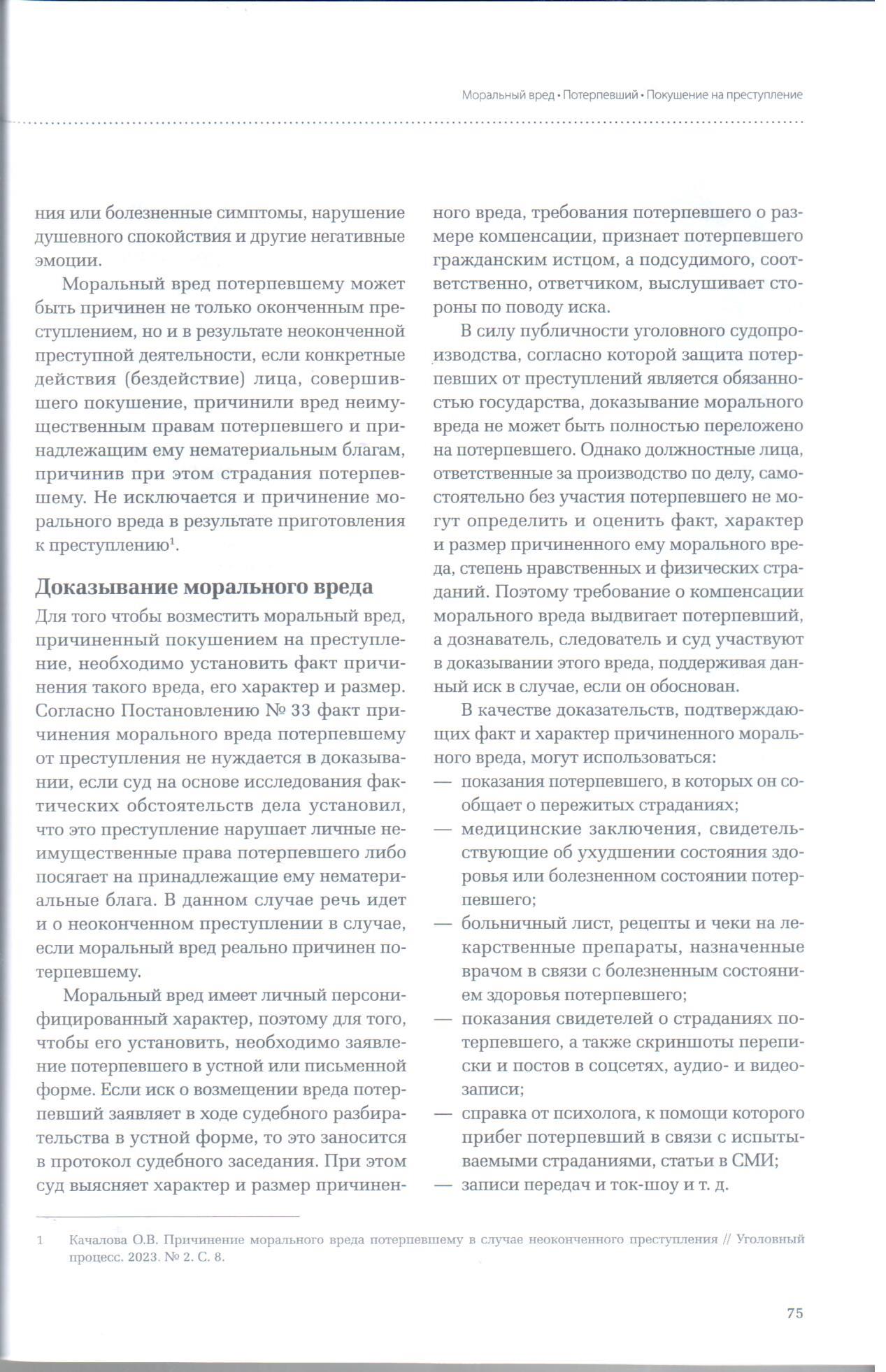 Моральный вред • Потерпевший • Покушение на преступление

ния или болезненные симптомы, нарушение душевного спокойствия и другие негативные эмоции.

Моральный вред потерпевшему может быть причинен не только оконченным преступлением, но и в результате неоконченной преступной деятельности, если конкретные действия (бездействие) лица, совершившего покушение, причинили вред неимущественным правам потерпевшего и принадлежащим ему нематериальным благам, причинив при этом страдания потерпевшему. Не исключается и причинение морального вреда в результате приготовления к преступлению$^1$.

Доказывание морального вреда

Для того чтобы возместить моральный вред, причиненный покушением на преступление, необходимо установить факт причинения такого вреда, его характер и размер. Согласно Постановлению № 33 факт причинения морального вреда потерпевшему от преступления не нуждается в доказывании, если суд на основе исследования фактических обстоятельств дела установил, что это преступление нарушает личные неимущественные права потерпевшего либо посягает на принадлежащие ему нематериальные блага. В данном случае речь идет и о неоконченном преступлении в случае, если моральный вред реально причинен потерпевшему.

Моральный вред имеет личный персонифицированный характер, поэтому для того, чтобы его установить, необходимо заявление потерпевшего в устной или письменной форме. Если иск о возмещении вреда потерпевший заявляет в ходе судебного разбирательства в устной форме, то это заносится в протокол судебного заседания. При этом суд выясняет характер и размер причиненного вреда, требования потерпевшего о размере компенсации, признает потерпевшего гражданским истцом, а подсудимого, соответственно, ответчиком, выслушивает стороны по поводу иска.

В силу публичности уголовного судопроизводства, согласно которой защита потерпевших от преступлений является обязанностью государства, доказывание морального вреда не может быть полностью переложено на потерпевшего. Однако должностные лица, ответственные за производство по делу, самостоятельно без участия потерпевшего не могут определить и оценить факт, характер и размер причиненного ему морального вреда, степень нравственных и физических страданий. Поэтому требование о компенсации морального вреда выдвигает потерпевший, а дознаватель, следователь и суд участвуют в доказывании этого вреда, поддерживая данный иск в случае, если он обоснован.

В качестве доказательств, подтверждающих факт и характер причиненного морального вреда, могут использоваться:
— показания потерпевшего, в которых он сообщает о пережитых страданиях;
— медицинские заключения, свидетельствующие об ухудшении состояния здоровья или болезненном состоянии потерпевшего;
— больничный лист, рецепты и чеки на лекарственные препараты, назначенные врачом в связи с болезненным состоянием здоровья потерпевшего;
— показания свидетелей о страданиях потерпевшего, а также скриншоты переписки и постов в соцсетях, аудио- и видеозаписи;
— справка от психолога, к помощи которого прибег потерпевший в связи с испытываемыми страданиями, статьи в СМИ;
— записи передач и ток-шоу и т. д.

1 Качалова О.В. Причинение морального вреда потерпевшему в случае неоконченного преступления // Уголовный процесс. 2023. № 2. С. 8.

75